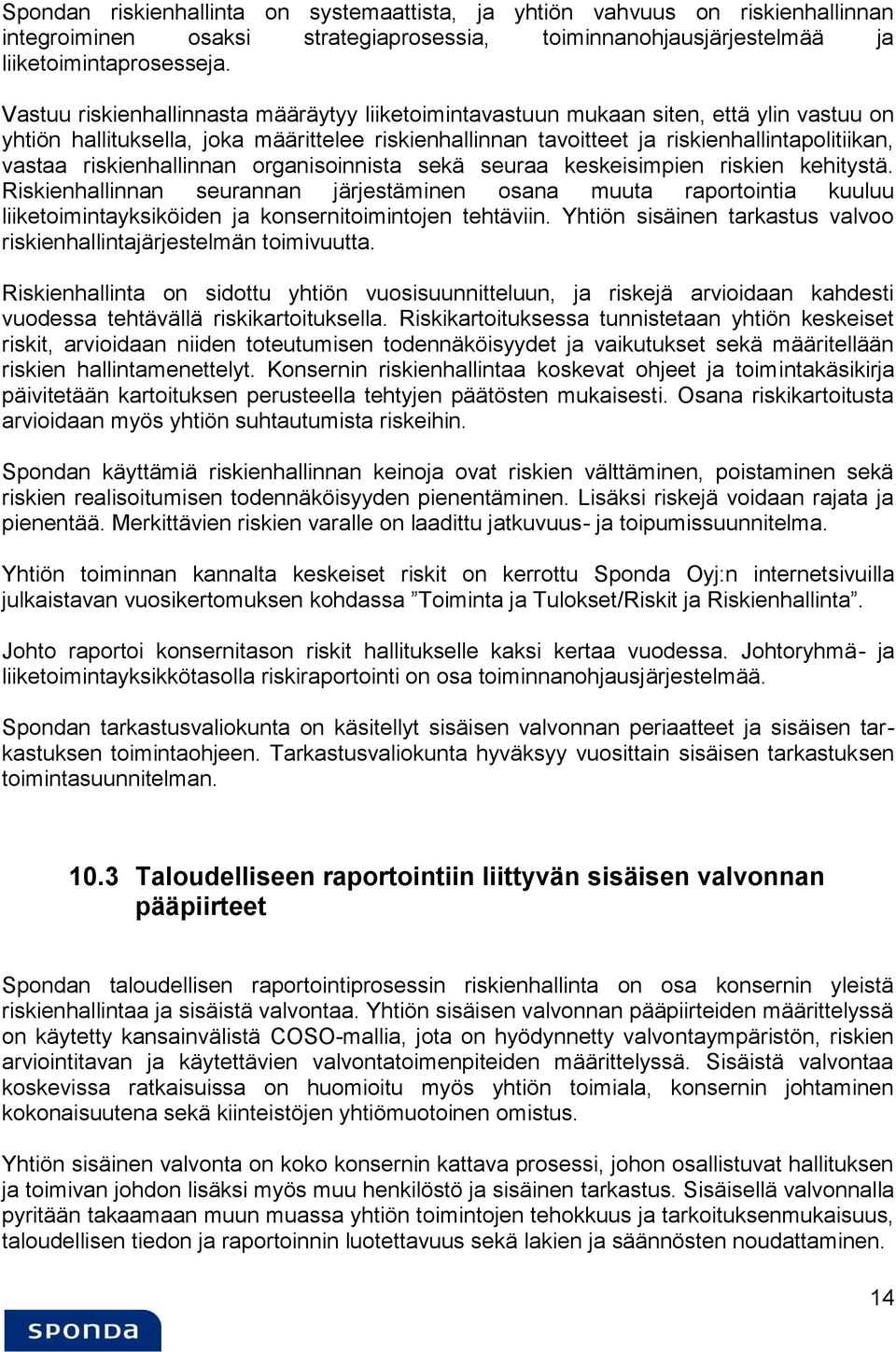 Spondan riskienhallinta on systemaattista, ja yhtiön vahvuus on riskienhallinnan integroiminen osaksi strategiaprosessia, toiminnanohjausjärjestelmää ja liiketoimintaprosesseja.

Vastuu riskienhallinnasta määräytyy liiketoimintavastuun mukaan siten, että ylin vastuu on yhtiön hallituksella, joka määrittelee riskienhallinnan tavoitteet ja riskienhallintapolitiikan, vastaa riskienhallinnan organisoinnista sekä seuraa keskeisimpien riskien kehitystä. Riskienhallinnan seurannan järjestäminen osana muuta raportointia kuuluu liiketoimintayksiköiden ja konsernitoimintojen tehtäviin. Yhtiön sisäinen tarkastus valvoo riskienhallintajärjestelmän toimivuutta.

Riskienhallinta on sidottu yhtiön vuosisuunnitteluun, ja riskejä arvioidaan kahdesti vuodessa tehtävällä riskikartoituksella. Riskikartoituksessa tunnistetaan yhtiön keskeiset riskit, arvioidaan niiden toteutumisen todennäköisyydet ja vaikutukset sekä määritellään riskien hallintamenettelyt. Konsernin riskienhallintaa koskevat ohjeet ja toimintakäsikirja päivitetään kartoituksen perusteella tehtyjen päätösten mukaisesti. Osana riskikartoitusta arvioidaan myös yhtiön suhtautumista riskeihin.

Spondan käyttämiä riskienhallinnan keinoja ovat riskien välttäminen, poistaminen sekä riskien realisoitumisen todennäköisyyden pienentäminen. Lisäksi riskejä voidaan rajata ja pienentää. Merkittävien riskien varalle on laadittu jatkuvuus- ja toipumissuunnitelma.

Yhtiön toiminnan kannalta keskeiset riskit on kerrottu Sponda Oyj:n internetsivuilla julkaistavan vuosikertomuksen kohdassa ”Toiminta ja Tulokset/Riskit ja Riskienhallinta”.

Johto raportoi konsernitason riskit hallitukselle kaksi kertaa vuodessa. Johtoryhmä- ja liiketoimintayksikkötasolla riskiraportointi on osa toiminnanohjausjärjestelmää.

Spondan tarkastusvaliokunta on käsitellyt sisäisen valvonnan periaatteet ja sisäisen tarkastuksen toimintaohjeen. Tarkastusvaliokunta hyväksyy vuosittain sisäisen tarkastuksen toimintasuunnitelman.

10.3 Taloudelliseen raportointiin liittyvän sisäisen valvonnan pääpiirteet

Spondan taloudellisen raportointiprosessin riskienhallinta on osa konsernin yleistä riskienhallintaa ja sisäistä valvontaa. Yhtiön sisäisen valvonnan pääpiirteiden määrittelyssä on käytetty kansainvälistä COSO-mallia, jota on hyödynnetty valvontaympäristön, riskien arviointitavan ja käytettävien valvontatoimenpiteiden määrittelyssä. Sisäistä valvontaa koskevissa ratkaisuissa on huomioitu myös yhtiön toimiala, konsernin johtaminen kokonaisuutena sekä kiinteistöjen yhtiömuotoinen omistus.

Yhtiön sisäinen valvonta on koko konsernin kattava prosessi, johon osallistuvat hallituksen ja toimivan johdon lisäksi myös muu henkilöstö ja sisäinen tarkastus. Sisäisellä valvonnalla pyritään takaamaan muun muassa yhtiön toimintojen tehokkuus ja tarkoituksenmukaisuus, taloudellisen tiedon ja raportoinnin luotettavuus sekä lakien ja säännösten noudattaminen.

14

SPONDA